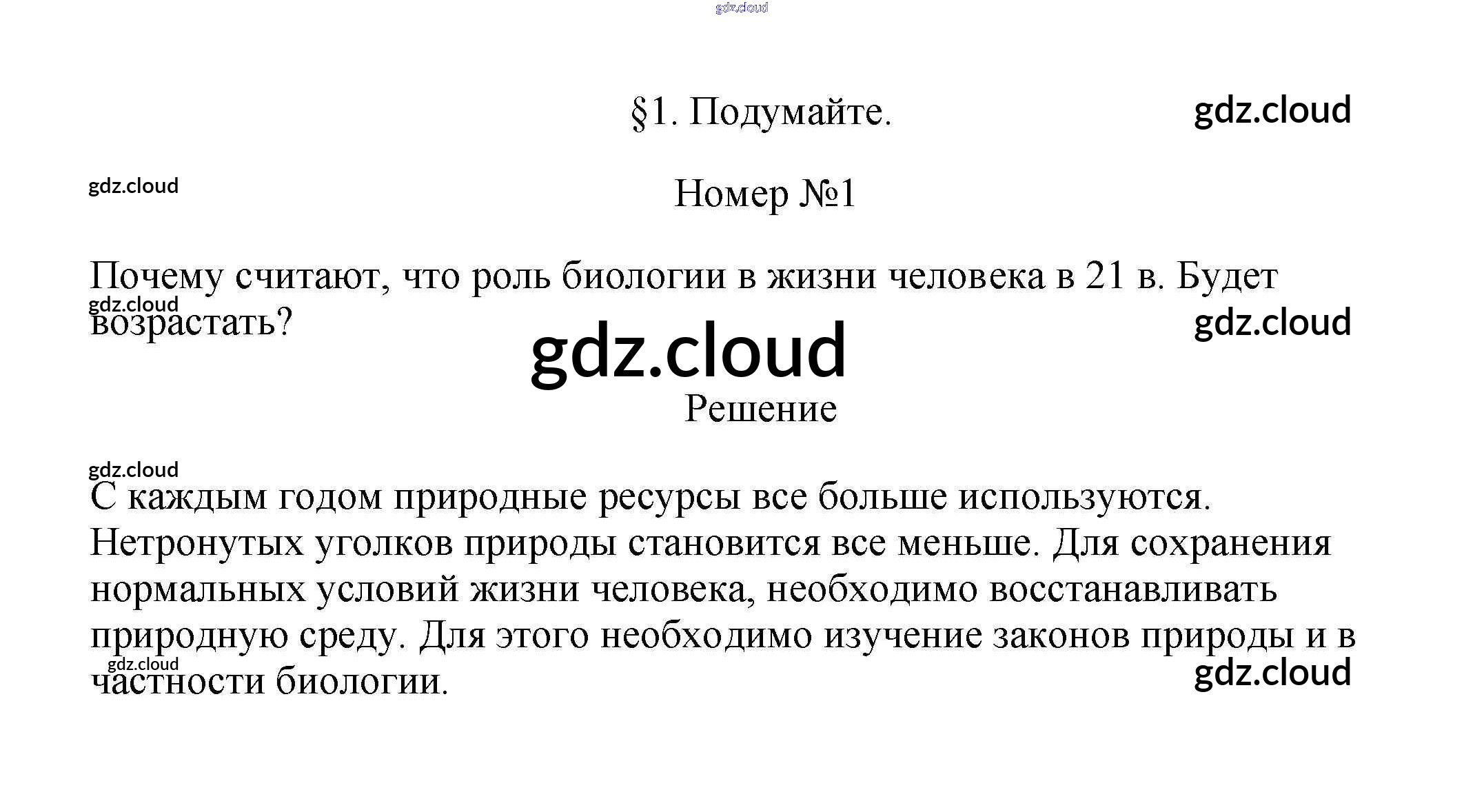 gdz.cloud

§1. Подумайте.

gdz.cloud

gdz.cloud

Номер №1

Почему считают, что роль биологии в жизни человека в 21 в. Будет возрастать?

gdz.cloud

gdz.cloud

gdz.cloud

Решение

gdz.cloud

С каждым годом природные ресурсы все больше используются. Нетронутых уголков природы становится все меньше. Для сохранения нормальных условий жизни человека, необходимо восстанавливать природную среду. Для этого необходимо изучение законов природы и в частности биологии.

gdz.cloud

gdz.cloud